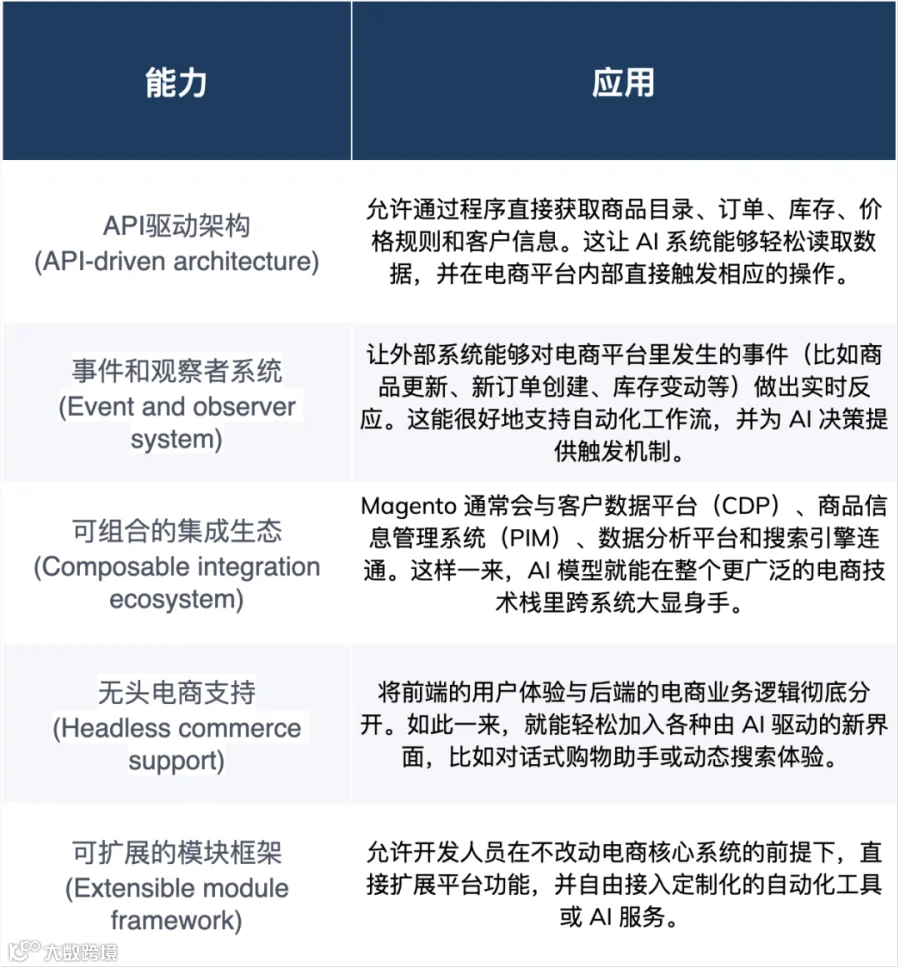 | 能力 | 应用 |
|---|---|
| API驱动架构 (API-driven architecture) | 允许通过程序直接获取商品目录、订单、库存、价格规则和客户信息。这让 AI 系统能够轻松读取数据，并在电商平台内部直接触发相应的操作。 |
| 事件和观察者系统 (Event and observer system) | 让外部系统能够对电商平台里发生的事件（比如商品更新、新订单创建、库存变动等）做出实时反应。这能很好地支持自动化工作流，并为 AI 决策提供触发机制。 |
| 可组合的集成生态 (Composable integration ecosystem) | Magento 通常会与客户数据平台（CDP）、商品信息管理系统（PIM）、数据分析平台和搜索引擎连通。这样一来，AI 模型就能在整个更广泛的电商技术栈里跨系统大显身手。 |
| 无头电商支持 (Headless commerce support) | 将前端的用户体验与后端的电商业务逻辑彻底分开。如此一来，就能轻松加入各种由 AI 驱动的新界面，比如对话式购物助手或动态搜索体验。 |
| 可扩展的模块框架 (Extensible module framework) | 允许开发人员在不改动电商核心系统的前提下，直接扩展平台功能，并自由接入定制化的自动化工具或 AI 服务。 |

大数跨境